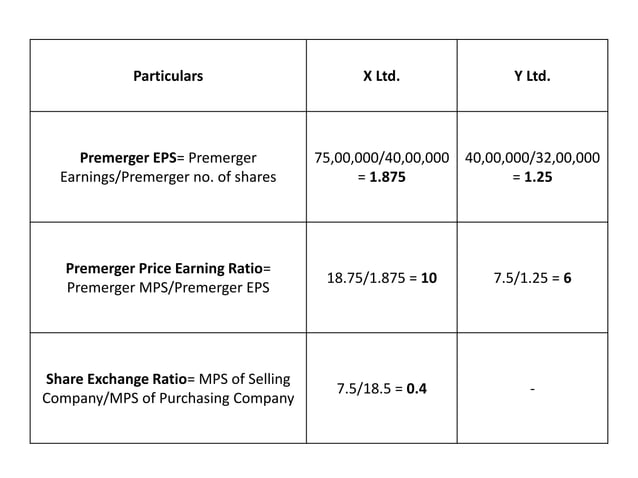 | Particulars | X Ltd. | Y Ltd. |
|---|---|---|
| Premerger EPS= Premerger Earnings/Premerger no. of shares | 75,00,000/40,00,000 = 1.875 | 40,00,000/32,00,000 = 1.25 |
| Premerger Price Earning Ratio= Premerger MPS/Premerger EPS | 18.75/1.875 = 10 | 7.5/1.25 = 6 |
| Share Exchange Ratio= MPS of Selling Company/MPS of Purchasing Company | 7.5/18.5 = 0.4 | - |